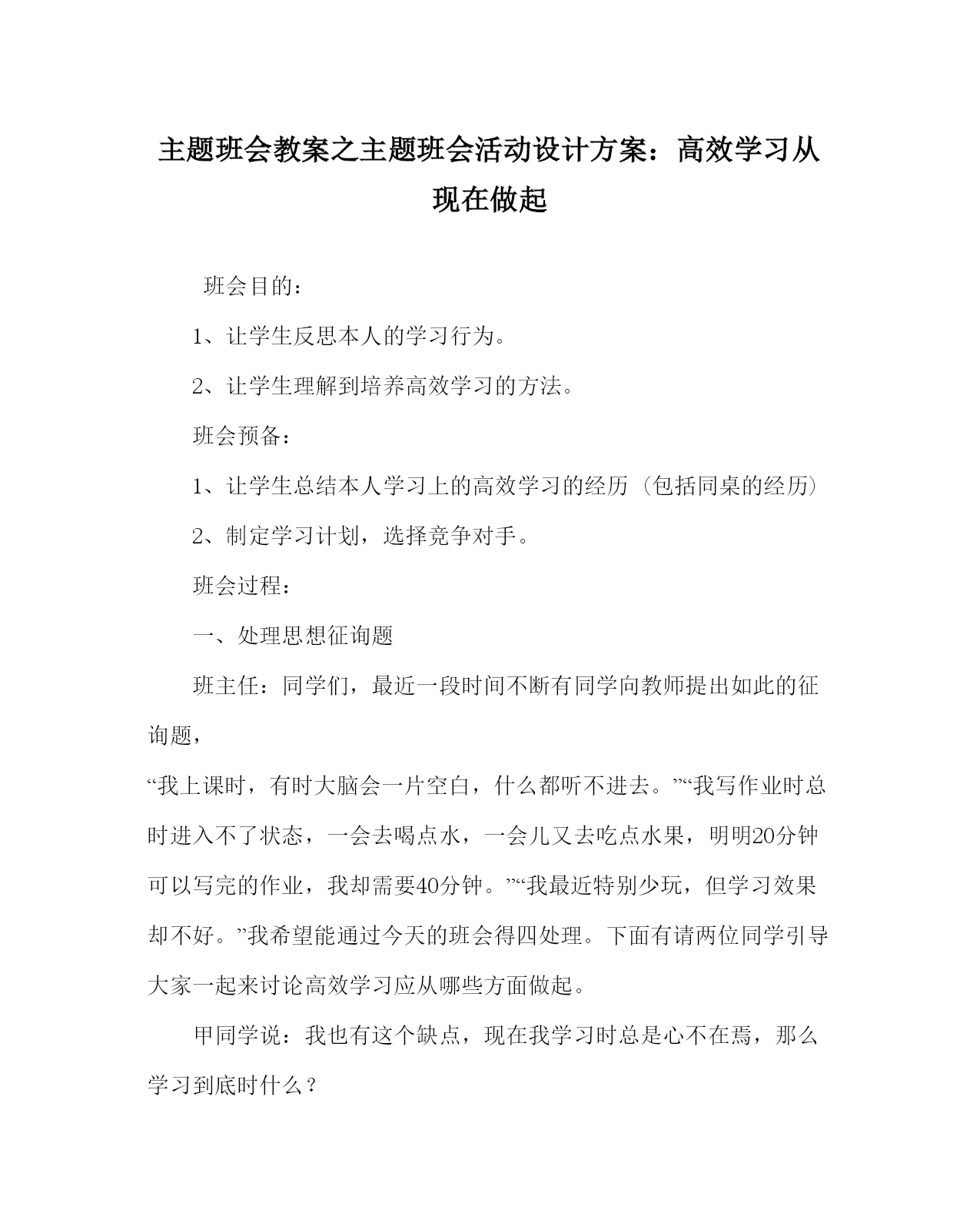 主题班会教案之主题班会活动设计方案：高效学习从现在做起

班会目的：

1、让学生反思本人的学习行为。

2、让学生理解到培养高效学习的方法。

班会预备：

1、让学生总结本人学习上的高效学习的经历（包括同桌的经历）

2、制定学习计划，选择竞争对手。

班会过程：

一、处理思想征询题

班主任：同学们，最近一段时间不断有同学向教师提出如此的征询题，

“我上课时，有时大脑会一片空白，什么都听不进去。”“我写作业时总时进入不了状态，一会去喝点水，一会儿又去吃点水果，明明20分钟可以写完的作业，我却需要40分钟。”“我最近特别少玩，但学习效果却不好。”我希望能通过今天的班会得四处理。下面有请两位同学引导大家一起来讨论高效学习应从哪些方面做起。

甲同学说：我也有这个缺点，现在我学习时总是心不在焉，那么学习到底时什么？